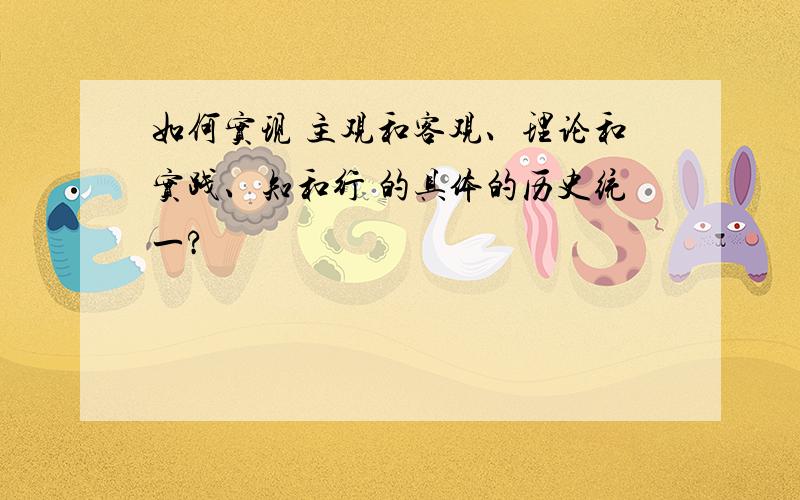 如何实现 主观和客观、理论和实践、知和行 的具体的历史统一?